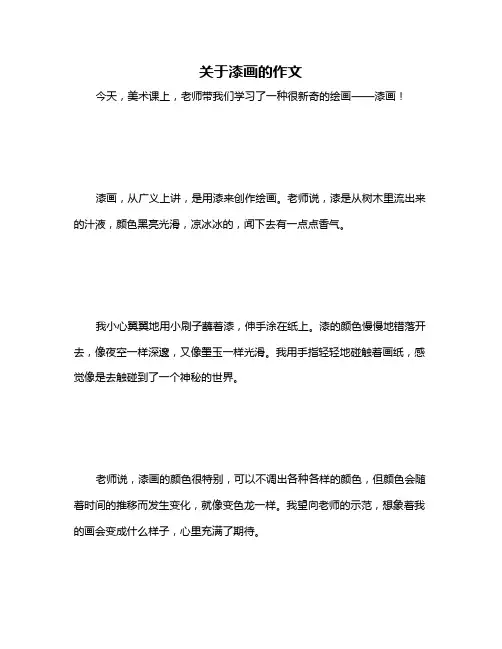 关于漆画的作文

今天，美术课上，老师带我们学习了一种很新奇的绘画——漆画！

漆画，从广义上讲，是用漆来创作绘画。老师说，漆是从树木里流出来的汁液，颜色黑亮光滑，凉冰冰的，闻下去有一点点香气。

我小心翼翼地用小刷子蘸着漆，伸手涂在纸上。漆的颜色慢慢地错落开去，像夜空一样深邃，又像墨玉一样光滑。我用手指轻轻地碰触着画纸，感觉像是去触碰到了一个神秘的世界。

老师说，漆画的颜色很特别，可以不调出各种各样的颜色，但颜色会随着时间的推移而发生变化，就像变色龙一样。我望向老师的示范，想象着我的画会变成什么样子，心里充满了期待。